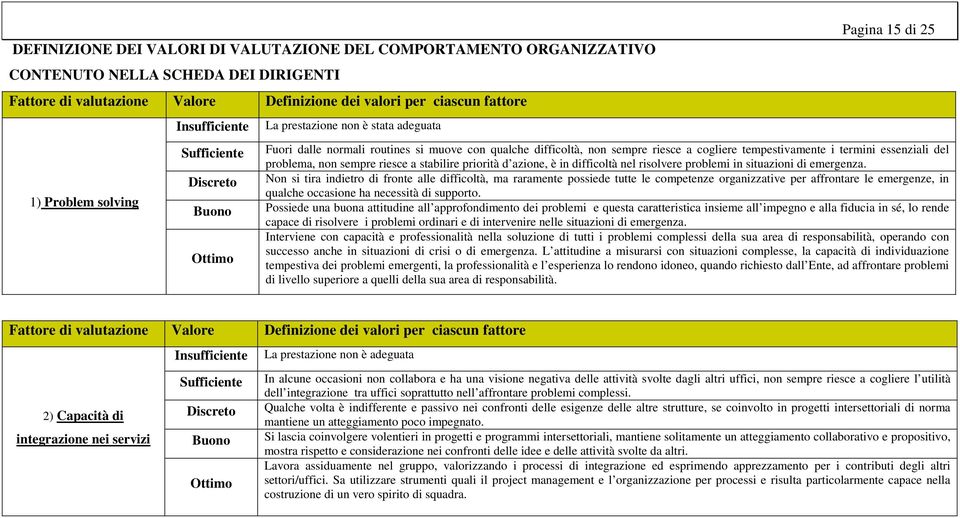 Pagina 15 di 25

DEFINIZIONE DEI VALORI DI VALUTAZIONE DEL COMPORTAMENTO ORGANIZZATIVO CONTENUTO NELLA SCHEDA DEI DIRIGENTI

| Fattore di valutazione | Valore | Definizione dei valori per ciascun fattore |
|---|---|---|
| 1) Problem solving | Insufficiente | La prestazione non è stata adeguata |
| | Sufficiente | Fuori dalle normali routines si muove con qualche difficoltà, non sempre riesce a cogliere tempestivamente i termini essenziali del problema, non sempre riesce a stabilire priorità d'azione, è in difficoltà nel risolvere problemi in situazioni di emergenza. |
| | Discreto | Non si tira indietro di fronte alle difficoltà, ma raramente possiede tutte le competenze organizzative per affrontare le emergenze, in qualche occasione ha necessità di supporto. |
| | Buono | Possiede una buona attitudine all'approfondimento dei problemi e questa caratteristica insieme all'impegno e alla fiducia in sé, lo rende capace di risolvere i problemi ordinari e di intervenire nelle situazioni di emergenza. |
| | Ottimo | Interviene con capacità e professionalità nella soluzione di tutti i problemi complessi della sua area di responsabilità, operando con successo anche in situazioni di crisi o di emergenza. L'attitudine a misurarsi con situazioni complesse, la capacità di individuazione tempestiva dei problemi emergenti, la professionalità e l'esperienza lo rendono idoneo, quando richiesto dall'Ente, ad affrontare problemi di livello superiore a quelli della sua area di responsabilità. |

| Fattore di valutazione | Valore | Definizione dei valori per ciascun fattore |
|---|---|---|
| 2) Capacità di integrazione nei servizi | Insufficiente | La prestazione non è adeguata |
| | Sufficiente | In alcune occasioni non collabora e ha una visione negativa delle attività svolte dagli altri uffici, non sempre riesce a cogliere l'utilità dell'integrazione tra uffici soprattutto nell'affrontare problemi complessi. |
| | Discreto | Qualche volta è indifferente e passivo nei confronti delle esigenze delle altre strutture, se coinvolto in progetti intersettoriali di norma mantiene un atteggiamento poco impegnato. |
| | Buono | Si lascia coinvolgere volentieri in progetti e programmi intersettoriali, mantiene solitamente un atteggiamento collaborativo e propositivo, mostra rispetto e considerazione nei confronti delle idee e delle attività svolte da altri. |
| | Ottimo | Lavora assiduamente nel gruppo, valorizzando i processi di integrazione ed esprimendo apprezzamento per i contributi degli altri settori/uffici. Sa utilizzare strumenti quali il project management e l'organizzazione per processi e risulta particolarmente capace nella costruzione di un vero spirito di squadra. |